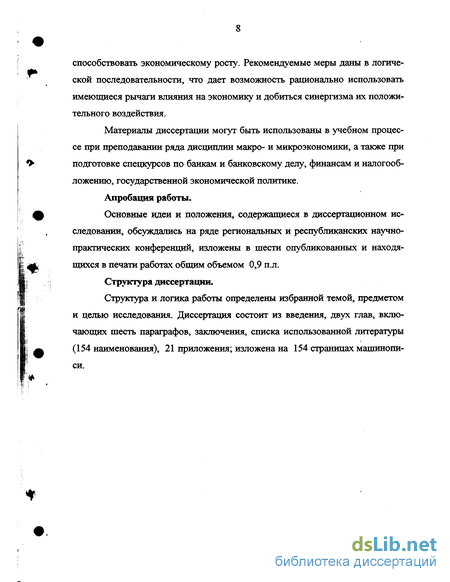 8

способствовать экономическому росту. Рекомендуемые меры даны в логической последовательности, что дает возможность рационально использовать имеющиеся рычаги влияния на экономику и добиться синергизма их положительного воздействия.

Материалы диссертации могут быть использованы в учебном процессе при преподавании ряда дисциплин макро- и микроэкономики, а также при подготовке спецкурсов по банкам и банковскому делу, финансам и налогообложению, государственной экономической политике.

Апробация работы.

Основные идеи и положения, содержащиеся в диссертационном исследовании, обсуждались на ряде региональных и республиканских научно-практических конференций, изложены в шести опубликованных и находящихся в печати работах общим объемом 0,9 п.л.

Структура диссертации.

Структура и логика работы определены избранной темой, предметом и целью исследования. Диссертация состоит из введения, двух глав, включающих шесть параграфов, заключения, списка использованной литературы (154 наименования), 21 приложения; изложена на 154 страницах машинописи.

dsLib.net
библиотека диссертаций